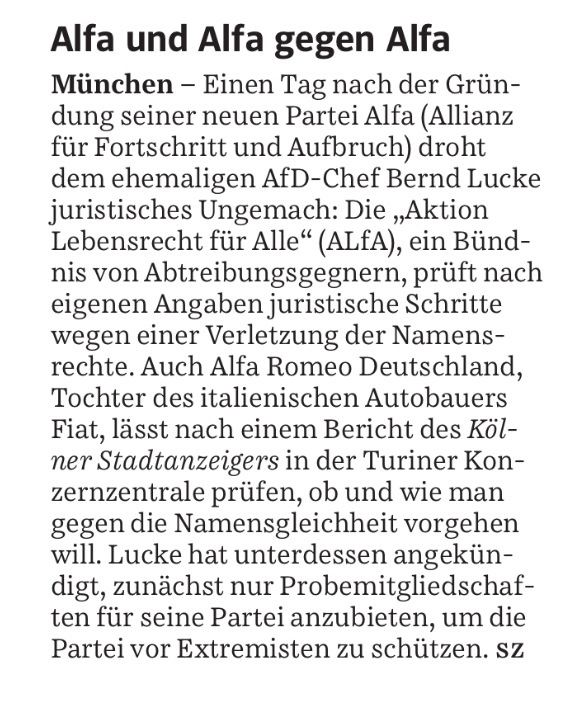 Alfa und Alfa gegen Alfa

München – Einen Tag nach der Gründung seiner neuen Partei Alfa (Allianz für Fortschritt und Aufbruch) droht dem ehemaligen AfD-Chef Bernd Lucke juristisches Ungemach: Die „Aktion Lebensrecht für Alle“ (ALfA), ein Bündnis von Abtreibungsgegnern, prüft nach eigenen Angaben juristische Schritte wegen einer Verletzung der Namensrechte. Auch Alfa Romeo Deutschland, Tochter des italienischen Autobauers Fiat, lässt nach einem Bericht des Kölner Stadtanzeigers in der Turiner Konzernzentrale prüfen, ob und wie man gegen die Namensgleichheit vorgehen will. Lucke hat unterdessen angekündigt, zunächst nur Probemitgliedschaften für seine Partei anzubieten, um die Partei vor Extremisten zu schützen. SZ